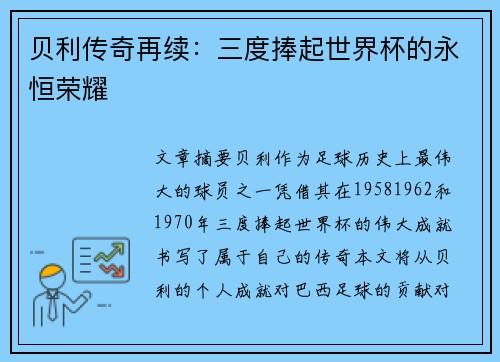 贝利传奇再续：三度捧起世界杯的永恒荣耀

文章摘要贝利作为足球历史上最伟大的球员之一凭借其在19581962和1970年三度捧起世界杯的伟大成就书写了属于自己的传奇本文将从贝利的个人成就对巴西足球的贡献对